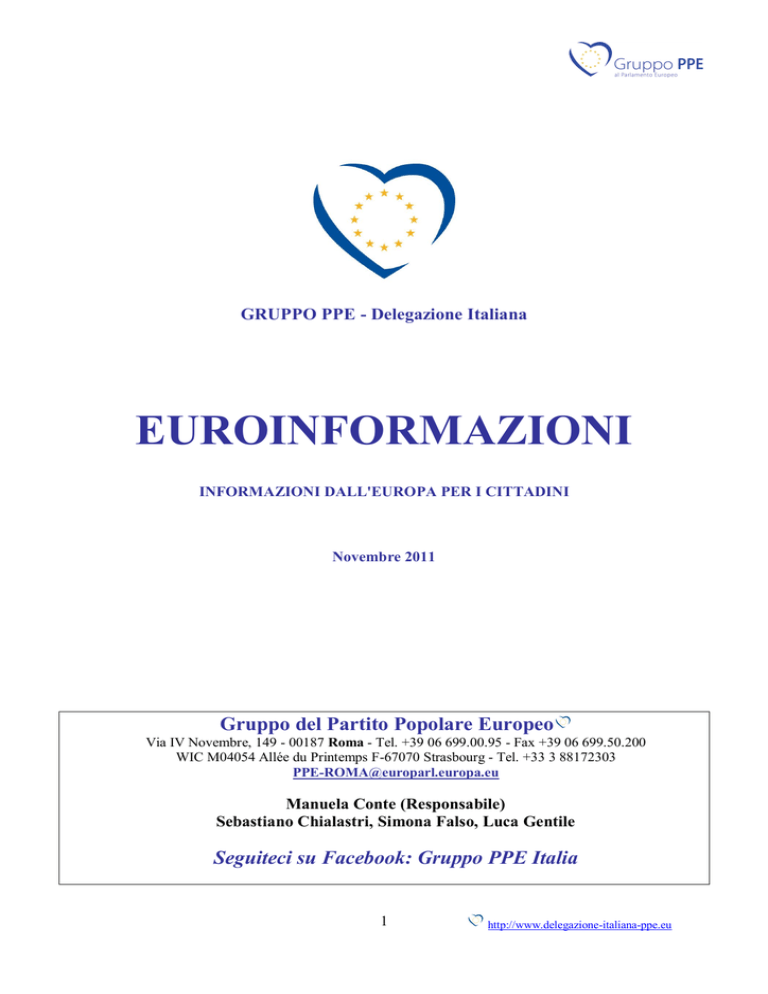 Gruppo PPE
al Parlamento Europeo

GRUPPO PPE - Delegazione Italiana

EUROINFORMAZIONI

INFORMAZIONI DALL'EUROPA PER I CITTADINI

Novembre 2011

Gruppo del Partito Popolare Europeo

Via IV Novembre, 149 - 00187 Roma - Tel. +39 06 699.00.95 - Fax +39 06 699.50.200
WIC M04054 Allée du Printemps F-67070 Strasbourg - Tel. +33 3 88172303
PPE-ROMA@europarl.europa.eu

Manuela Conte (Responsabile)
Sebastiano Chialastri, Simona Falso, Luca Gentile

Seguiteci su Facebook: Gruppo PPE Italia

1

http://www.delegazione-italiana-ppe.eu